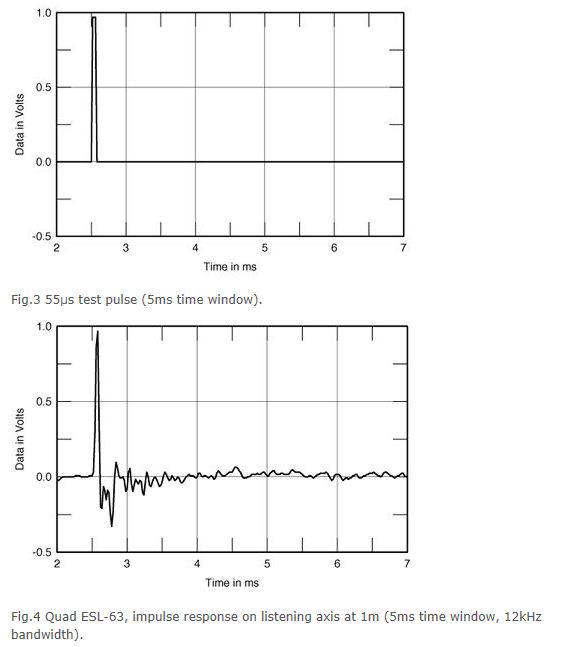 1.0
0.5
0.0
-0.5
Data in Volts
2 3 4 5 6 7
Time in ms

Fig.3 55μs test pulse (5ms time window).

1.0
0.5
0.0
-0.5
Data in Volts
2 3 4 5 6 7
Time in ms

Fig.4 Quad ESL-63, impulse response on listening axis at 1m (5ms time window, 12kHz bandwidth).